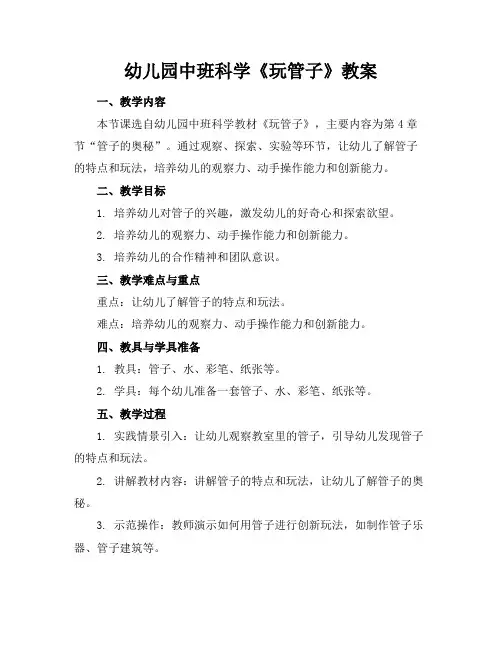 幼儿园中班科学《玩管子》教案

一、教学内容

本节课选自幼儿园中班科学教材《玩管子》，主要内容为第4章节“管子的奥秘”。通过观察、探索、实验等环节，让幼儿了解管子的特点和玩法，培养幼儿的观察力、动手操作能力和创新能力。

二、教学目标

1. 培养幼儿对管子的兴趣，激发幼儿的好奇心和探索欲望。

2. 培养幼儿的观察力、动手操作能力和创新能力。

3. 培养幼儿的合作精神和团队意识。

三、教学难点与重点

重点：让幼儿了解管子的特点和玩法。

难点：培养幼儿的观察力、动手操作能力和创新能力。

四、教具与学具准备

1. 教具：管子、水、彩笔、纸张等。

2. 学具：每个幼儿准备一套管子、水、彩笔、纸张等。

五、教学过程

1. 实践情景引入：让幼儿观察教室里的管子，引导幼儿发现管子的特点和玩法。

2. 讲解教材内容：讲解管子的特点和玩法，让幼儿了解管子的奥秘。

3. 示范操作：教师演示如何用管子进行创新玩法，如制作管子乐器、管子建筑等。